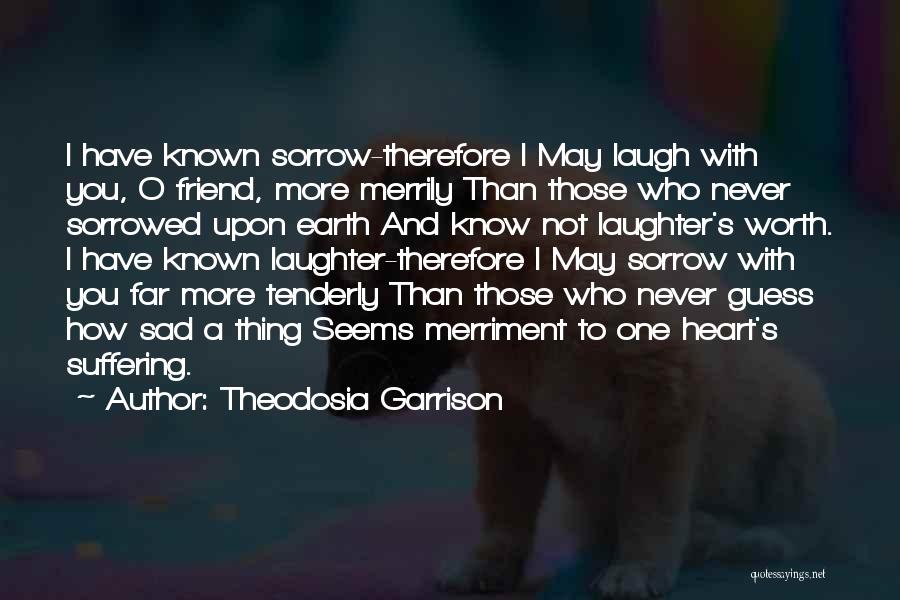 I have known sorrow-therefore I May laugh with you, O friend, more merrily Than those who never sorrowed upon earth And know not laughter's worth. I have known laughter-therefore I May sorrow with you far more tenderly Than those who never guess how sad a thing Seems merriment to one heart's suffering.

~ Author: Theodosia Garrison

quotessayings.net